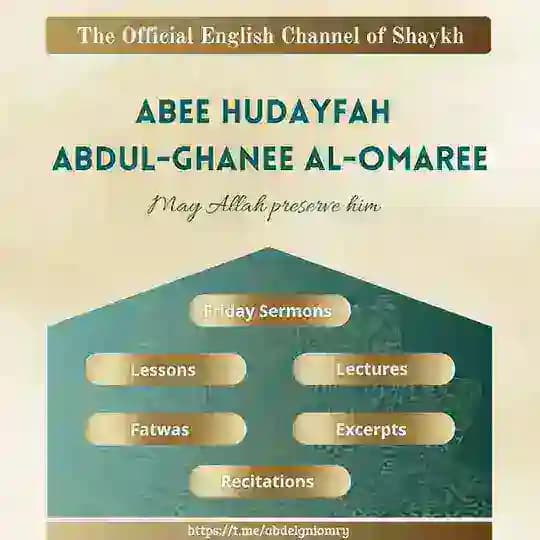 The Official English Channel of Shaykh

ABEE HUDAYFAH
ABDUL-GHANEE AL-OMAREE

May Allah preserve him

Friday Sermons

Lessons

Lectures

Fatwas

Excerpts

Recitations

https://t.me/abdelgniomry